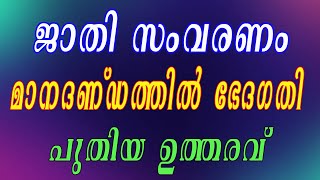 ജാതി സംവരണം
മാനദണ്ഡത്തിൽ ഭേദഗതി
പുതിയ ഉത്തരവ്